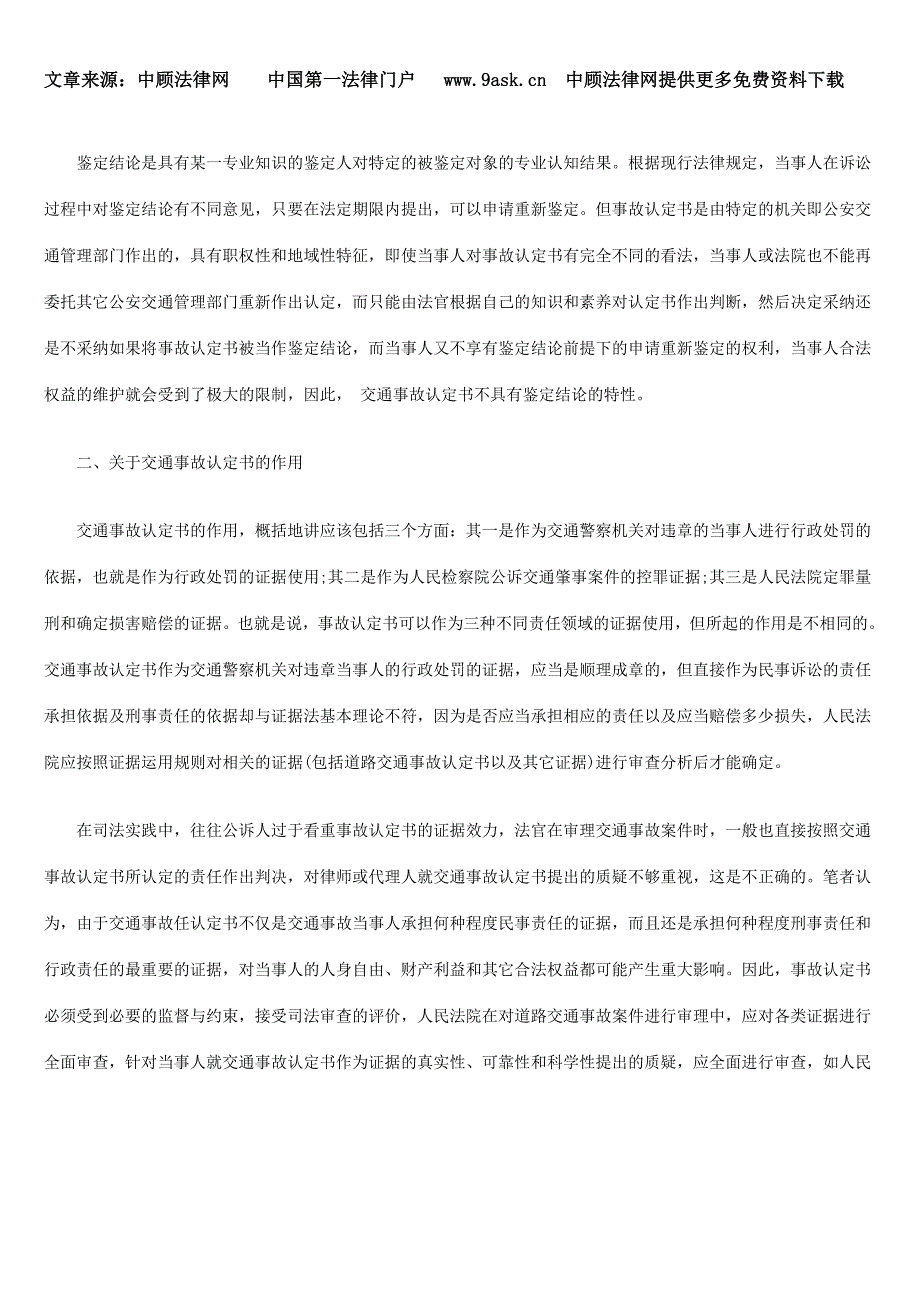 文章来源：中顾法律网　　中国第一法律门户　　www.9ask.cn　中顾法律网提供更多免费资料下载

鉴定结论是具有某一专业知识的鉴定人对特定的被鉴定对象的专业认知结果。根据现行法律规定，当事人在诉讼过程中对鉴定结论有不同意见，只要在法定期限内提出，可以申请重新鉴定。但事故认定书是由特定的机关即公安交通管理部门作出的，具有职权性和地域性特征，即使当事人对事故认定书有完全不同的看法，当事人或法院也不能再委托其它公安交通管理部门重新作出认定，而只能由法官根据自己的知识和素养对认定书作出判断，然后决定采纳还是不采纳如果将事故认定书被当作鉴定结论，而当事人又不享有鉴定结论前提下的申请重新鉴定的权利，当事人合法权益的维护就会受到了极大的限制，因此，　交通事故认定书不具有鉴定结论的特性。

二、关于交通事故认定书的作用

交通事故认定书的作用，概括地讲应该包括三个方面：其一是作为交通警察机关对违章的当事人进行行政处罚的依据，也就是作为行政处罚的证据使用;其二是作为人民检察院公诉交通肇事案件的控罪证据;其三是人民法院定罪量刑和确定损害赔偿的证据。也就是说，事故认定书可以作为三种不同责任领域的证据使用，但所起的作用是不相同的。交通事故认定书作为交通警察机关对违章当事人的行政处罚的证据，应当是顺理成章的，但直接作为民事诉讼的责任承担依据及刑事责任的依据却与证据法基本理论不符，因为是否应当承担相应的责任以及应当赔偿多少损失，人民法院应按照证据运用规则对相关的证据(包括道路交通事故认定书以及其它证据)进行审查分析后才能确定。

在司法实践中，往往公诉人过于看重事故认定书的证据效力，法官在审理交通事故案件时，一般也直接按照交通事故认定书所认定的责任作出判决，对律师或代理人就交通事故认定书提出的质疑不够重视，这是不正确的。笔者认为，由于交通事故任认定书不仅是交通事故当事人承担何种程度民事责任的证据，而且还是承担何种程度刑事责任和行政责任的最重要的证据，对当事人的人身自由、财产利益和其它合法权益都可能产生重大影响。因此，事故认定书必须受到必要的监督与约束，接受司法审查的评价，人民法院在对道路交通事故案件进行审理中，应对各类证据进行全面审查，针对当事人就交通事故认定书作为证据的真实性、可靠性和科学性提出的质疑，应全面进行审查，如人民